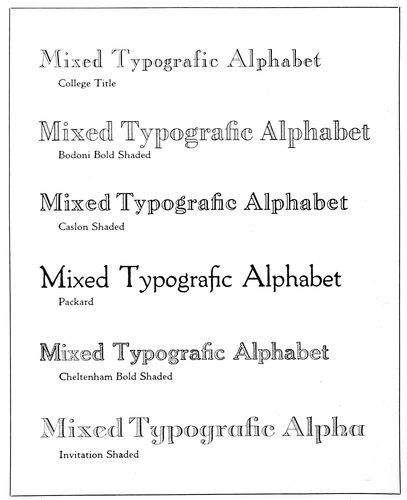 Mixed Typografic Alphabet
College Title

Mixed Typografic Alphabet
Bodoni Bold Shaded

Mixed Typografic Alphabet
Caslon Shaded

Mixed Typografic Alphabet
Packard

Mixed Typografic Alphabet
Cheltenham Bold Shaded

Mixed Typografic Alpha
Invitation Shaded